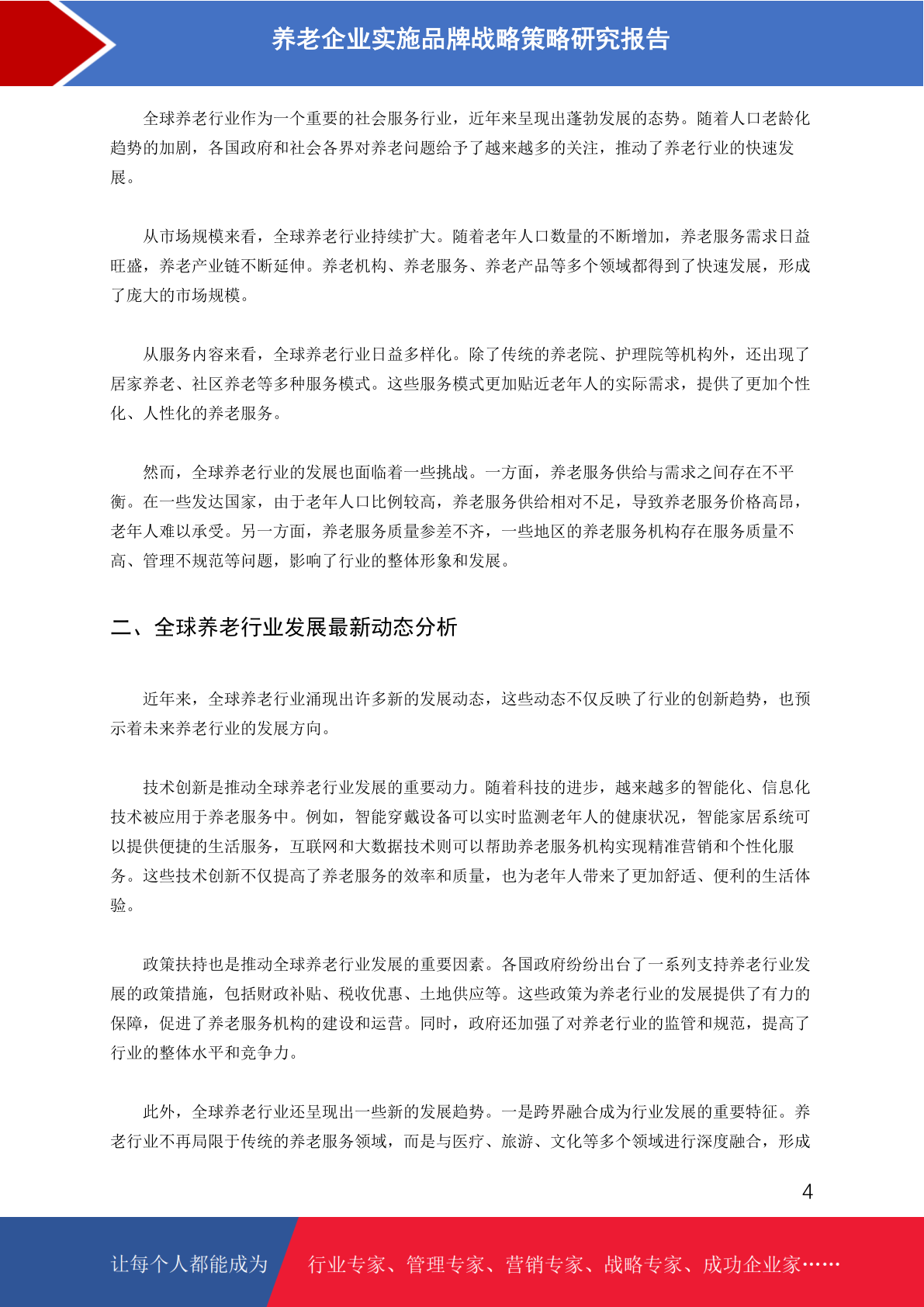 养老企业实施品牌战略策略研究报告

全球养老行业作为一个重要的社会服务行业，近年来呈现出蓬勃发展的态势。随着人口老龄化趋势的加剧，各国政府和社会各界对养老问题给予了越来越多的关注，推动了养老行业的快速发展。

从市场规模来看，全球养老行业持续扩大。随着老年人口数量的不断增加，养老服务需求日益旺盛，养老产业链不断延伸。养老机构、养老服务、养老产品等多个领域都得到了快速发展，形成了庞大的市场规模。

从服务内容来看，全球养老行业日益多样化。除了传统的养老院、护理院等机构外，还出现了居家养老、社区养老等多种服务模式。这些服务模式更加贴近老年人的实际需求，提供了更加个性化、人性化的养老服务。

然而，全球养老行业的发展也面临着一些挑战。一方面，养老服务供给与需求之间存在不平衡。在一些发达国家，由于老年人口比例较高，养老服务供给相对不足，导致养老服务价格高昂，老年人难以承受。另一方面，养老服务质量参差不齐，一些地区的养老服务机构存在服务质量不高、管理不规范等问题，影响了行业的整体形象和发展。

二、全球养老行业发展最新动态分析

近年来，全球养老行业涌现出许多新的发展动态，这些动态不仅反映了行业的创新趋势，也预示着未来养老行业的发展方向。

技术创新是推动全球养老行业发展的重要动力。随着科技的进步，越来越多的智能化、信息化技术被应用于养老服务中。例如，智能穿戴设备可以实时监测老年人的健康状况，智能家居系统可以提供便捷的生活服务，互联网和大数据技术则可以帮助养老服务机构实现精准营销和个性化服务。这些技术创新不仅提高了养老服务的效率和质量，也为老年人带来了更加舒适、便利的生活体验。

政策扶持也是推动全球养老行业发展的重要因素。各国政府纷纷出台了一系列支持养老行业发展的政策措施，包括财政补贴、税收优惠、土地供应等。这些政策为养老行业的发展提供了有力的保障，促进了养老服务机构的建设和运营。同时，政府还加强了对养老行业的监管和规范，提高了行业的整体水平和竞争力。

此外，全球养老行业还呈现出一些新的发展趋势。一是跨界融合成为行业发展的重要特征。养老行业不再局限于传统的养老服务领域，而是与医疗、旅游、文化等多个领域进行深度融合，形成

4

让每个人都能成为 行业专家、管理专家、营销专家、战略专家、成功企业家……